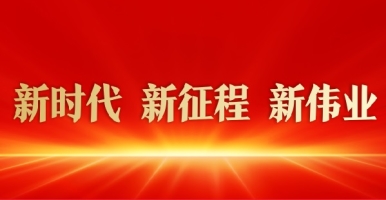 新时代 新征程 新伟业